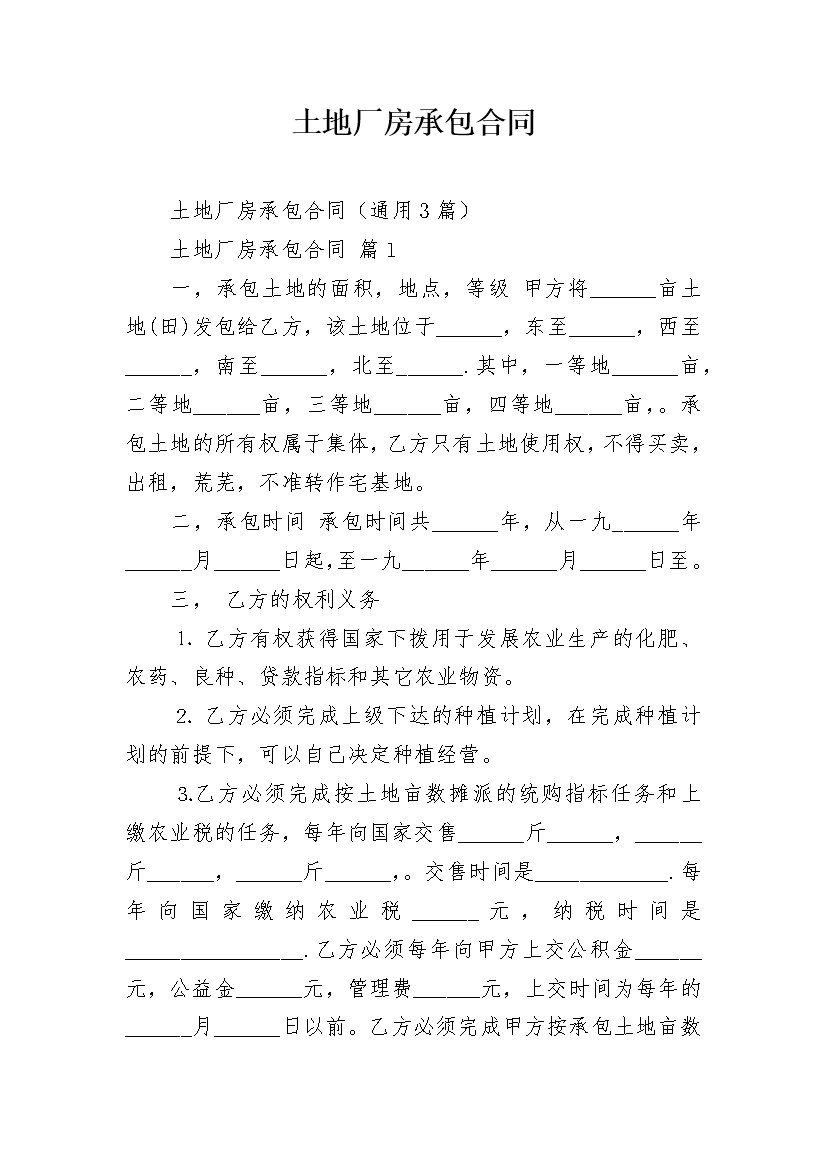 土地厂房承包合同

土地厂房承包合同（通用3篇）

土地厂房承包合同 篇1

一，承包土地的面积，地点，等级 甲方将______亩土地(田)发包给乙方，该土地位于______，东至______，西至______，南至______，北至______.其中，一等地______亩，二等地______亩，三等地______亩，四等地______亩，。承包土地的所有权属于集体，乙方只有土地使用权，不得买卖，出租，荒芜，不准转作宅基地。

二，承包时间 承包时间共______年，从一九______年______月______日起,至一九______年______月______日至。

三， 乙方的权利义务

1. 乙方有权获得国家下拨用于发展农业生产的化肥、农药、良种、贷款指标和其它农业物资。

2. 乙方必须完成上级下达的种植计划，在完成种植计划的前提下，可以自己决定种植经营。

3.乙方必须完成按土地亩数摊派的统购指标任务和上缴农业税的任务，每年向国家交售______斤______，______斤______，______斤______，。交售时间是____________.每年向国家缴纳农业税______元，纳税时间是________________.乙方必须每年向甲方上交公积金______元，公益金______元，管理费______元，上交时间为每年的______月______日以前。乙方必须完成甲方按承包土地亩数